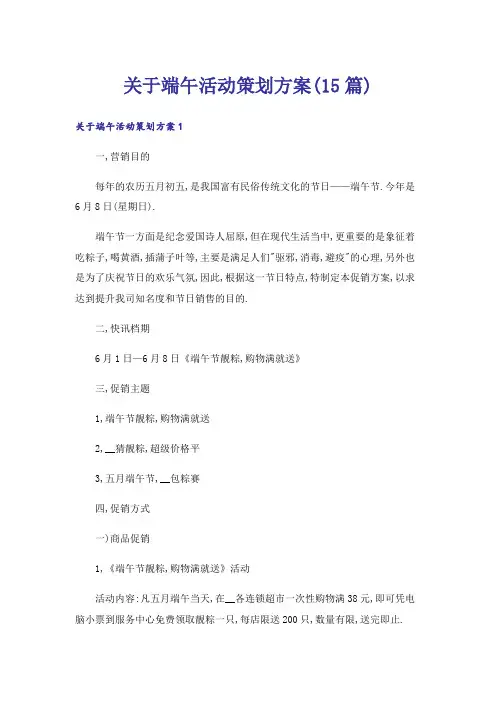 关于端午活动策划方案(15篇)

关于端午活动策划方案1

一,营销目的

每年的农历五月初五,是我国富有民俗传统文化的节日——端午节.今年是6月8日(星期日).

端午节一方面是纪念爱国诗人屈原,但在现代生活当中,更重要的是象征着吃粽子,喝黄酒,插蒲子叶等,主要是满足人们"驱邪,消毒,避疫"的心理,另外也是为了庆祝节日的欢乐气氛,因此,根据这一节日特点,特制定本促销方案,以求达到提升我司知名度和节日销售的目的.

二,快讯档期

6月1日—6月8日《端午节靓粽,购物满就送》

三,促销主题

1,端午节靓粽,购物满就送

2,__猜靓粽,超级价格平

3,五月端午节,__包粽赛

四,促销方式

一)商品促销

1,《端午节靓粽,购物满就送》活动

活动内容:凡五月端午当天,在__各连锁超市一次性购物满38元,即可凭电脑小票到服务中心免费领取靓粽一只,每店限送200只,数量有限,送完即止.